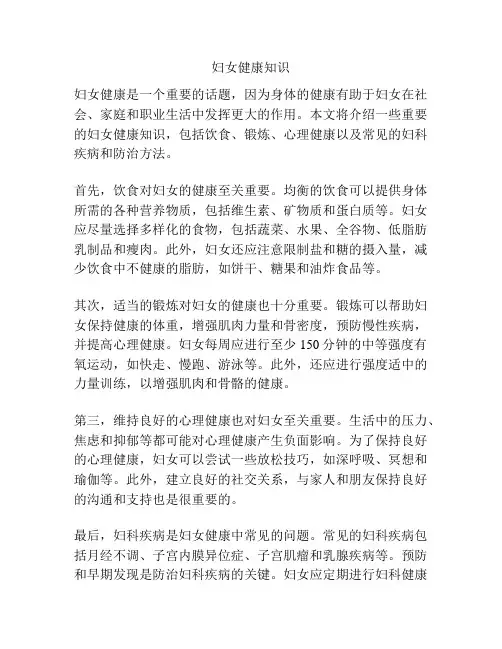 妇女健康知识

妇女健康是一个重要的话题，因为身体的健康有助于妇女在社会、家庭和职业生活中发挥更大的作用。本文将介绍一些重要的妇女健康知识，包括饮食、锻炼、心理健康以及常见的妇科疾病和防治方法。

首先，饮食对妇女的健康至关重要。均衡的饮食可以提供身体所需的各种营养物质，包括维生素、矿物质和蛋白质等。妇女应尽量选择多样化的食物，包括蔬菜、水果、全谷物、低脂肪乳制品和瘦肉。此外，妇女还应注意限制盐和糖的摄入量，减少饮食中不健康的脂肪，如饼干、糖果和油炸食品等。

其次，适当的锻炼对妇女的健康也十分重要。锻炼可以帮助妇女保持健康的体重，增强肌肉力量和骨密度，预防慢性疾病，并提高心理健康。妇女每周应进行至少 150 分钟的中等强度有氧运动，如快走、慢跑、游泳等。此外，还应进行强度适中的力量训练，以增强肌肉和骨骼的健康。

第三，维持良好的心理健康也对妇女至关重要。生活中的压力、焦虑和抑郁等都可能对心理健康产生负面影响。为了保持良好的心理健康，妇女可以尝试一些放松技巧，如深呼吸、冥想和瑜伽等。此外，建立良好的社交关系，与家人和朋友保持良好的沟通和支持也是很重要的。

最后，妇科疾病是妇女健康中常见的问题。常见的妇科疾病包括月经不调、子宫内膜异位症、子宫肌瘤和乳腺疾病等。预防和早期发现是防治妇科疾病的关键。妇女应定期进行妇科健康